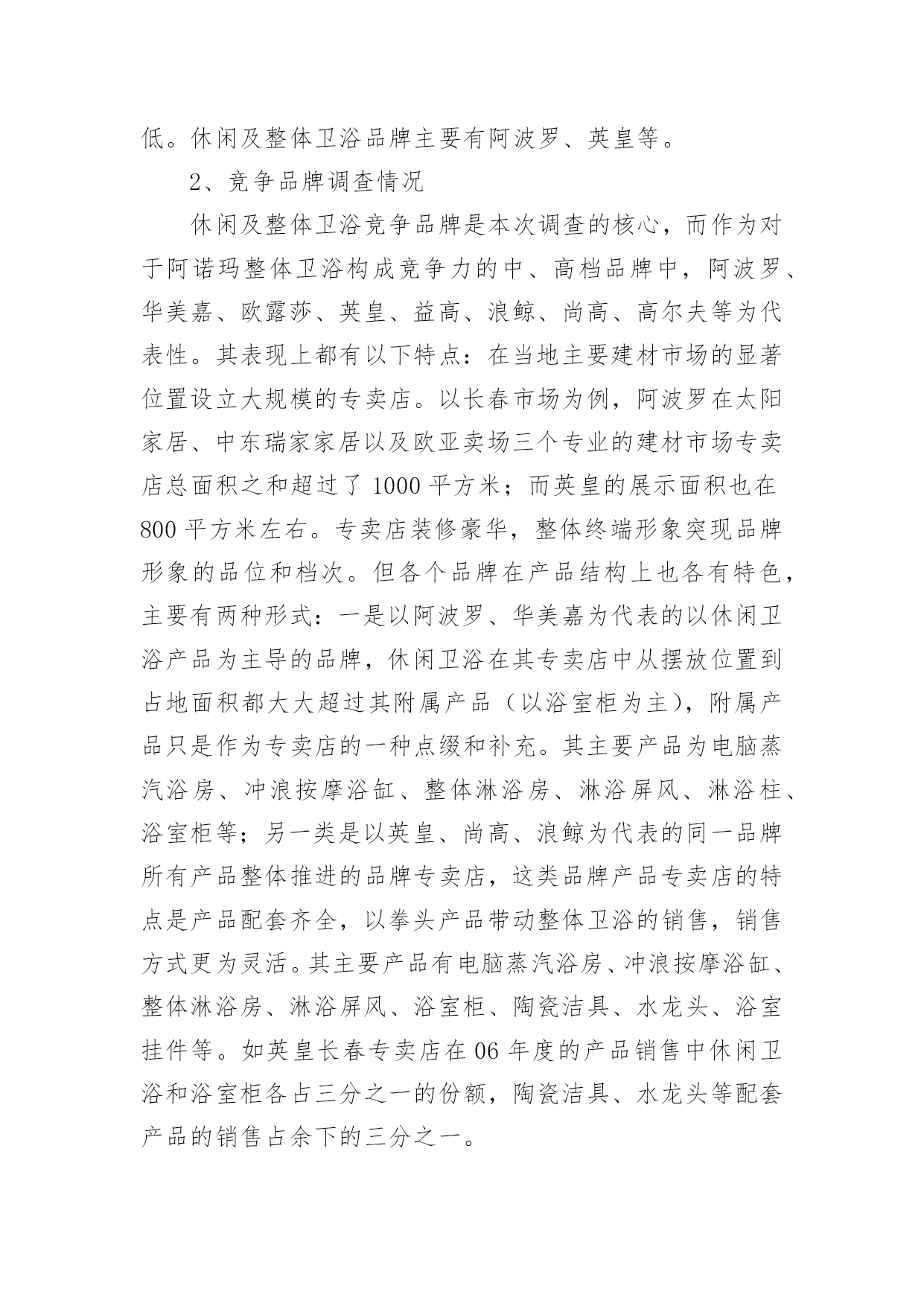 低。休闲及整体卫浴品牌主要有阿波罗、英皇等。

2、竞争品牌调查情况

休闲及整体卫浴竞争品牌是本次调查的核心，而作为对于阿诺玛整体卫浴构成竞争力的中、高档品牌中，阿波罗、华美嘉、欧露莎、英皇、益高、浪鲸、尚高、高尔夫等为代表性。其表现上都有以下特点：在当地主要建材市场的显著位置设立大规模的专卖店。以长春市场为例，阿波罗在太阳家居、中东瑞家家居以及欧亚卖场三个专业的建材市场专卖店总面积之和超过了 1000 平方米；而英皇的展示面积也在 800 平方米左右。专卖店装修豪华，整体终端形象突现品牌形象的品位和档次。但各个品牌在产品结构上也各有特色，主要有两种形式：一是以阿波罗、华美嘉为代表的以休闲卫浴产品为主导的品牌，休闲卫浴在其专卖店中从摆放位置到占地面积都大大超过其附属产品（以浴室柜为主），附属产品只是作为专卖店的一种点缀和补充。其主要产品为电脑蒸汽浴房、冲浪按摩浴缸、整体淋浴房、淋浴屏风、淋浴柱、浴室柜等；另一类是以英皇、尚高、浪鲸为代表的同一品牌所有产品整体推进的品牌专卖店，这类品牌产品专卖店的特点是产品配套齐全，以拳头产品带动整体卫浴的销售，销售方式更为灵活。其主要产品有电脑蒸汽浴房、冲浪按摩浴缸、整体淋浴房、淋浴屏风、浴室柜、陶瓷洁具、水龙头、浴室挂件等。如英皇长春专卖店在 06 年度的产品销售中休闲卫浴和浴室柜各占三分之一的份额，陶瓷洁具、水龙头等配套产品的销售占余下的三分之一。